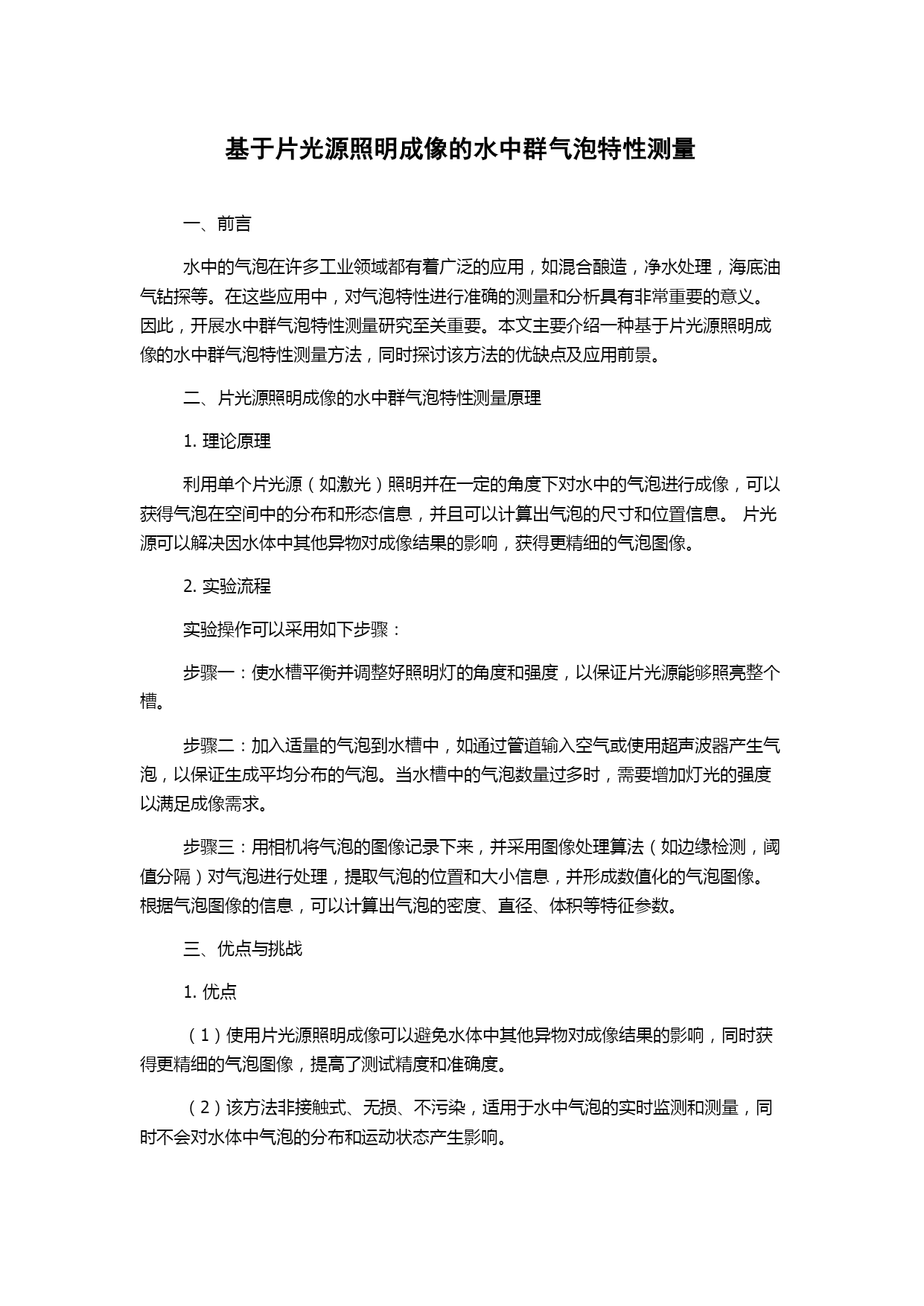 基于片光源照明成像的水中群气泡特性测量

一、前言

水中的气泡在许多工业领域都有着广泛的应用，如混合酿造，净水处理，海底油气钻探等。在这些应用中，对气泡特性进行准确的测量和分析具有非常重要的意义。因此，开展水中群气泡特性测量研究至关重要。本文主要介绍一种基于片光源照明成像的水中群气泡特性测量方法，同时探讨该方法的优缺点及应用前景。

二、片光源照明成像的水中群气泡特性测量原理

1. 理论原理

利用单个片光源（如激光）照明并在一定的角度下对水中的气泡进行成像，可以获得气泡在空间中的分布和形态信息，并且可以计算出气泡的尺寸和位置信息。 片光源可以解决因水体中其他异物对成像结果的影响，获得更精细的气泡图像。

2. 实验流程

实验操作可以采用如下步骤：

步骤一：使水槽平衡并调整好照明灯的角度和强度，以保证片光源能够照亮整个槽。

步骤二：加入适量的气泡到水槽中，如通过管道输入空气或使用超声波器产生气泡，以保证生成平均分布的气泡。当水槽中的气泡数量过多时，需要增加灯光的强度以满足成像需求。

步骤三：用相机将气泡的图像记录下来，并采用图像处理算法（如边缘检测，阈值分隔）对气泡进行处理，提取气泡的位置和大小信息，并形成数值化的气泡图像。根据气泡图像的信息，可以计算出气泡的密度、直径、体积等特征参数。

三、优点与挑战

1. 优点

（1）使用片光源照明成像可以避免水体中其他异物对成像结果的影响，同时获得更精细的气泡图像，提高了测试精度和准确度。

（2）该方法非接触式、无损、不污染，适用于水中气泡的实时监测和测量，同时不会对水体中气泡的分布和运动状态产生影响。